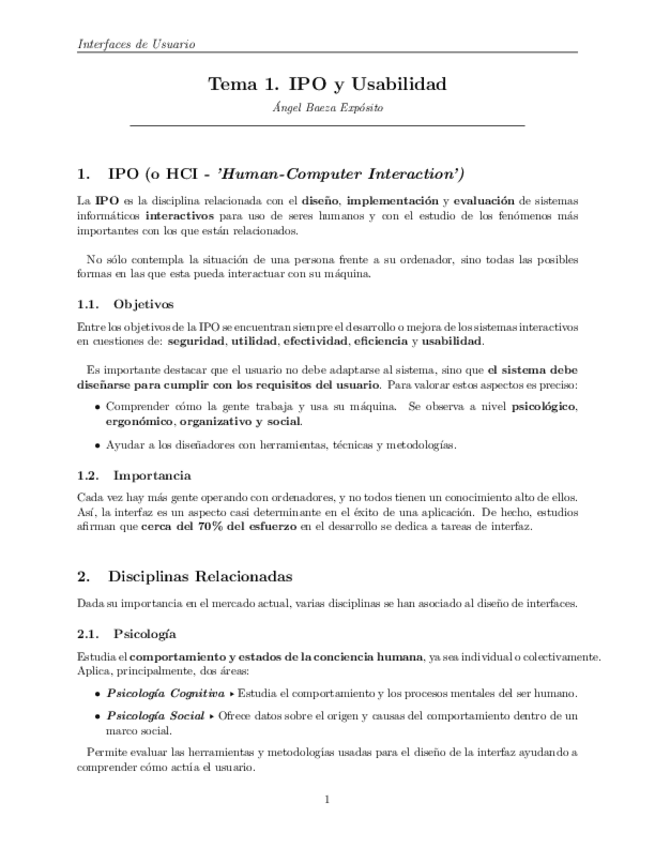 Interfaces de Usuario

Tema 1. IPO y Usabilidad

Ángel Baeza Expósito

1. IPO (o HCI - 'Human-Computer Interaction')

La IPO es la disciplina relacionada con el diseño, implementación y evaluación de sistemas informáticos interactivos para uso de seres humanos y con el estudio de los fenómenos más importantes con los que están relacionados.

No sólo contempla la situación de una persona frente a su ordenador, sino todas las posibles formas en las que esta pueda interactuar con su máquina.

1.1. Objetivos

Entre los objetivos de la IPO se encuentran siempre el desarrollo o mejora de los sistemas interactivos en cuestiones de: seguridad, utilidad, efectividad, eficiencia y usabilidad.

Es importante destacar que el usuario no debe adaptarse al sistema, sino que el sistema debe diseñarse para cumplir con los requisitos del usuario. Para valorar estos aspectos es preciso:

• Comprender cómo la gente trabaja y usa su máquina. Se observa a nivel psicológico, ergonómico, organizativo y social.

• Ayudar a los diseñadores con herramientas, técnicas y metodologías.

1.2. Importancia

Cada vez hay más gente operando con ordenadores, y no todos tienen un conocimiento alto de ellos. Así, la interfaz es un aspecto casi determinante en el éxito de una aplicación. De hecho, estudios afirman que cerca del 70% del esfuerzo en el desarrollo se dedica a tareas de interfaz.

2. Disciplinas Relacionadas

Dada su importancia en el mercado actual, varias disciplinas se han asociado al diseño de interfaces.

2.1. Psicología

Estudia el comportamiento y estados de la conciencia humana, ya sea individual o colectivamente. Aplica, principalmente, dos áreas:

• Psicología Cognitiva ▸ Estudia el comportamiento y los procesos mentales del ser humano.

• Psicología Social ▸ Ofrece datos sobre el origen y causas del comportamiento dentro de un marco social.

Permite evaluar las herramientas y metodologías usadas para el diseño de la interfaz ayudando a comprender cómo actúa el usuario.

1